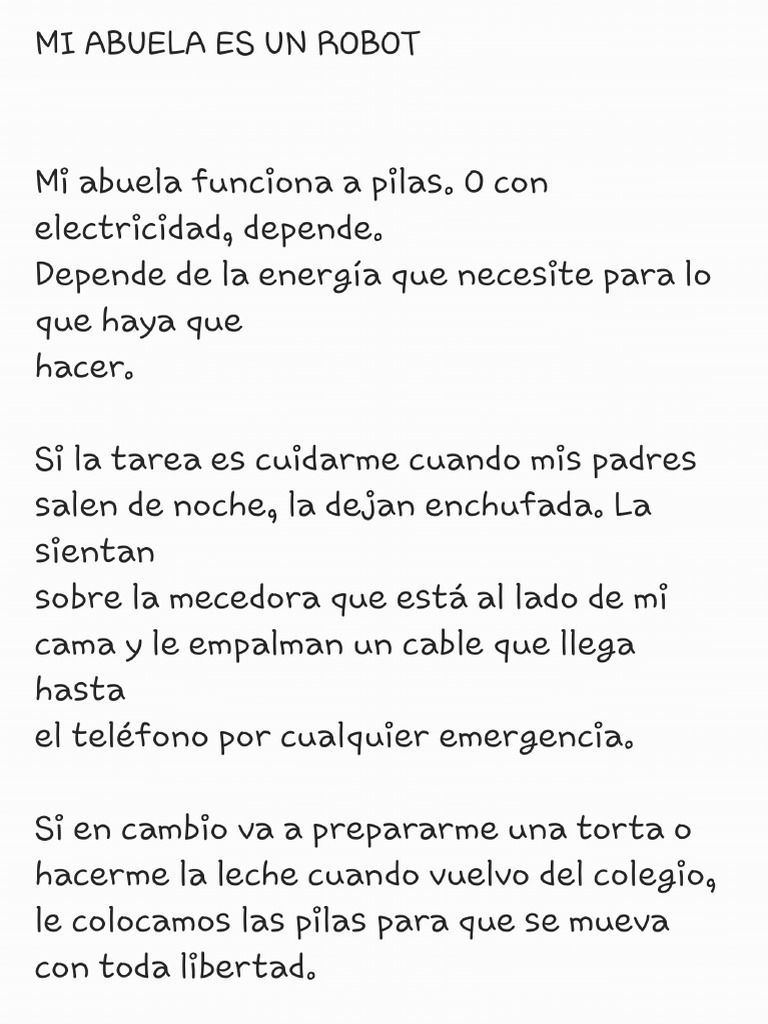 MI ABUELA ES UN ROBOT

Mi abuela funciona a pilas. O con electricidad, depende.
Depende de la energía que necesite para lo que haya que hacer.

Si la tarea es cuidarme cuando mis padres salen de noche, la dejan enchufada. La sientan sobre la mecedora que está al lado de mi cama y le empalman un cable que llega hasta el teléfono por cualquier emergencia.

Si en cambio va a prepararme una torta o hacerme la leche cuando vuelvo del colegio, le colocamos las pilas para que se mueva con toda libertad.